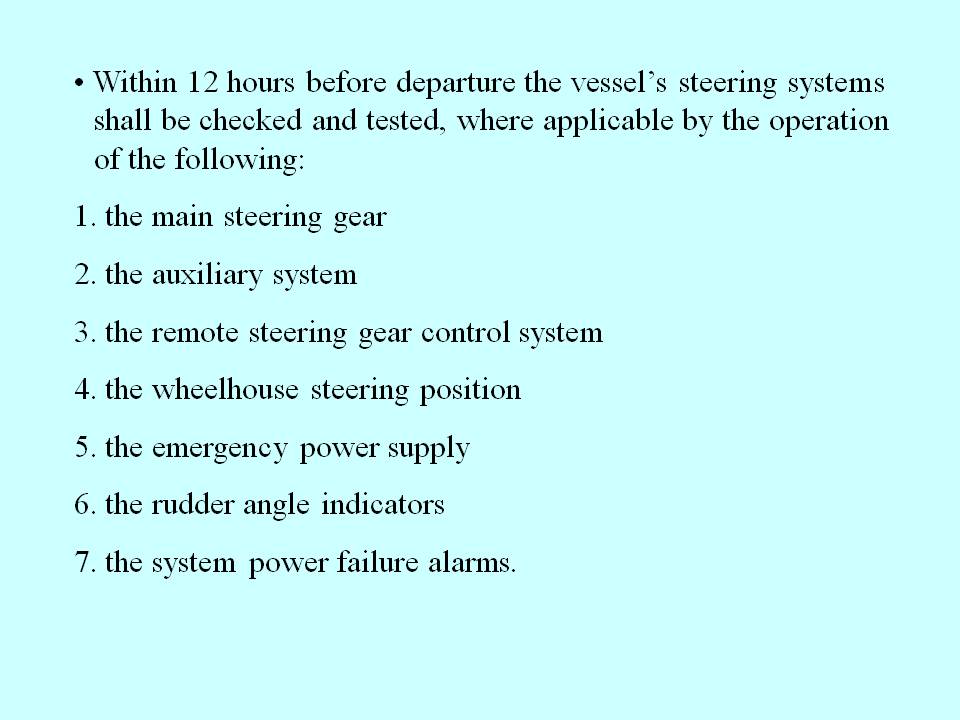 • Within 12 hours before departure the vessel's steering systems shall be checked and tested, where applicable by the operation of the following:

1. the main steering gear

2. the auxiliary system

3. the remote steering gear control system

4. the wheelhouse steering position

5. the emergency power supply

6. the rudder angle indicators

7. the system power failure alarms.